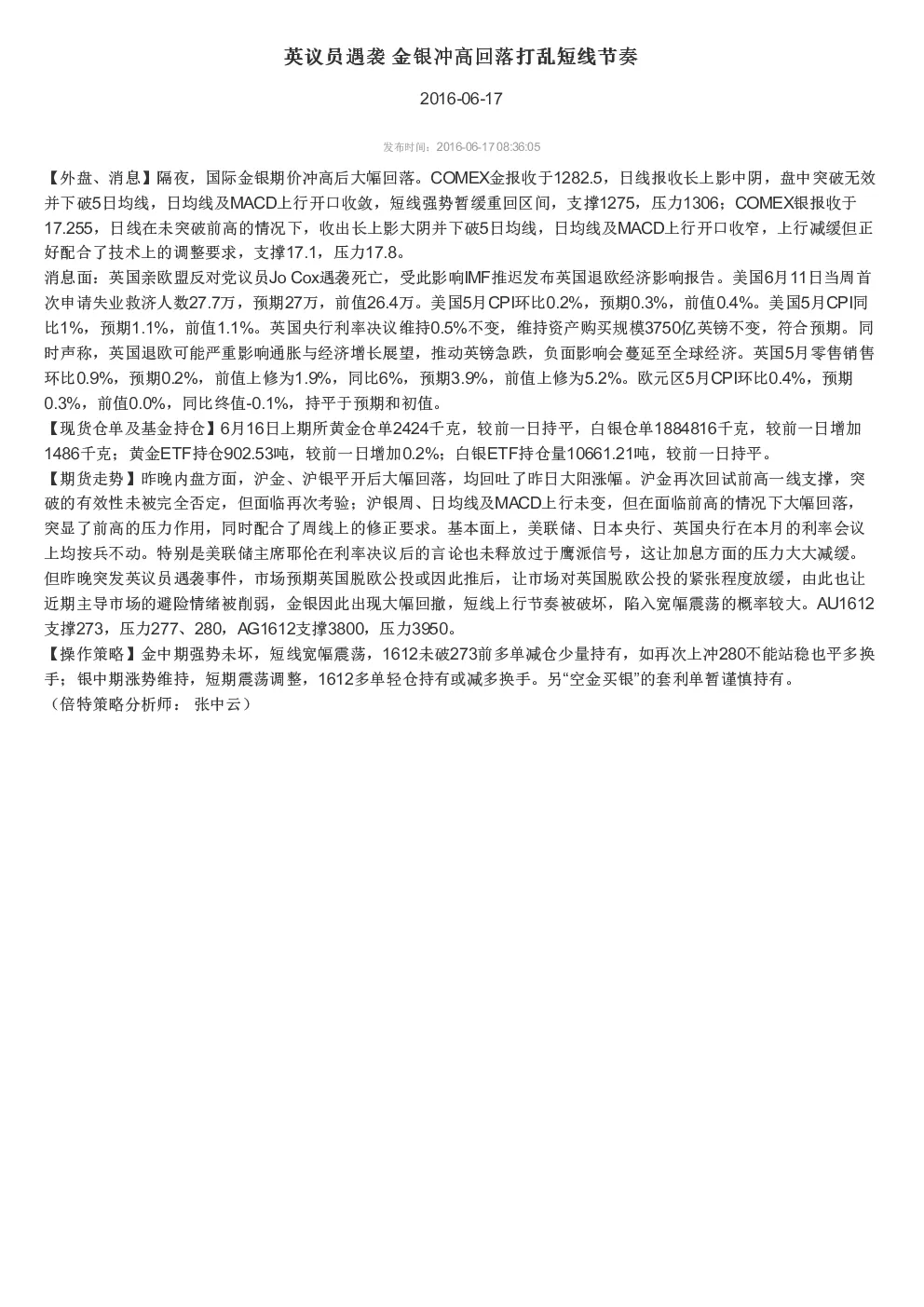 英议员遇袭 金银冲高回落打乱短线节奏

2016-06-17

发布时间：2016-06-17 08:36:05

【外盘、消息】隔夜，国际金银期价冲高后大幅回落。COMEX金报收于1282.5，日线报收长上影中阴，盘中突破无效并下破5日均线，日均线及MACD上行开口收敛，短线强势暂缓重回区间，支撑1275，压力1306；COMEX银报收于17.255，日线在未突破前高的情况下，收出长上影大阴并下破5日均线，日均线及MACD上行开口收窄，上行减缓但正好配合了技术上的调整要求，支撑17.1，压力17.8。
消息面：英国亲欧盟反对党议员Jo Cox遇袭死亡，受此影响IMF推迟发布英国退欧经济影响报告。美国6月11日当周首次申请失业救济人数27.7万，预期27万，前值26.4万。美国5月CPI环比0.2%，预期0.3%，前值0.4%。美国5月CPI同比1%，预期1.1%，前值1.1%。英国央行利率决议维持0.5%不变，维持资产购买规模3750亿英镑不变，符合预期。同时声称，英国退欧可能严重影响通胀与经济增长展望，推动英镑急跌，负面影响会蔓延至全球经济。英国5月零售销售环比0.9%，预期0.2%，前值上修为1.9%，同比6%，预期3.9%，前值上修为5.2%。欧元区5月CPI环比0.4%，预期0.3%，前值0.0%，同比终值-0.1%，持平于预期和初值。
【现货仓单及基金持仓】6月16日上期所黄金仓单2424千克，较前一日持平，白银仓单1884816千克，较前一日增加1486千克；黄金ETF持仓902.53吨，较前一日增加0.2%；白银ETF持仓量10661.21吨，较前一日持平。
【期货走势】昨晚内盘方面，沪金、沪银平开后大幅回落，均回吐了昨日大阳涨幅。沪金再次回试前高一线支撑，突破的有效性未被完全否定，但面临再次考验；沪银周、日均线及MACD上行未变，但在面临前高的情况下大幅回落，突显了前高的压力作用，同时配合了周线上的修正要求。基本面上，美联储、日本央行、英国央行在本月的利率会议上均按兵不动。特别是美联储主席耶伦在利率决议后的言论也未释放过于鹰派信号，这让加息方面的压力大大减缓。但昨晚突发英议员遇袭事件，市场预期英国脱欧公投或因此推后，让市场对英国脱欧公投的紧张程度放缓，由此也让近期主导市场的避险情绪被削弱，金银因此出现大幅回撤，短线上行节奏被破坏，陷入宽幅震荡的概率较大。AU1612支撑273，压力277、280，AG1612支撑3800，压力3950。
【操作策略】金中期强势未坏，短线宽幅震荡，1612未破273前多单减仓少量持有，如再次上冲280不能站稳也平多换手；银中期涨势维持，短期震荡调整，1612多单轻仓持有或减多换手。另“空金买银”的套利单暂谨慎持有。
（倍特策略分析师： 张中云）